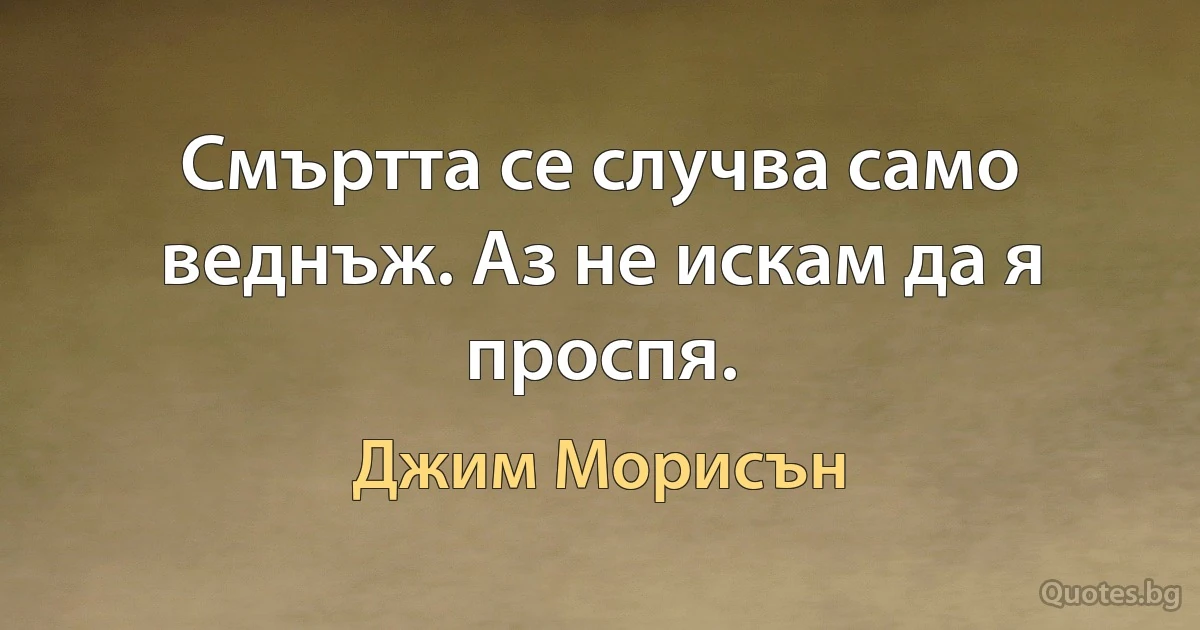 Смъртта се случва само веднъж. Аз не искам да я проспя.

Джим Морисън

Quotes.bg